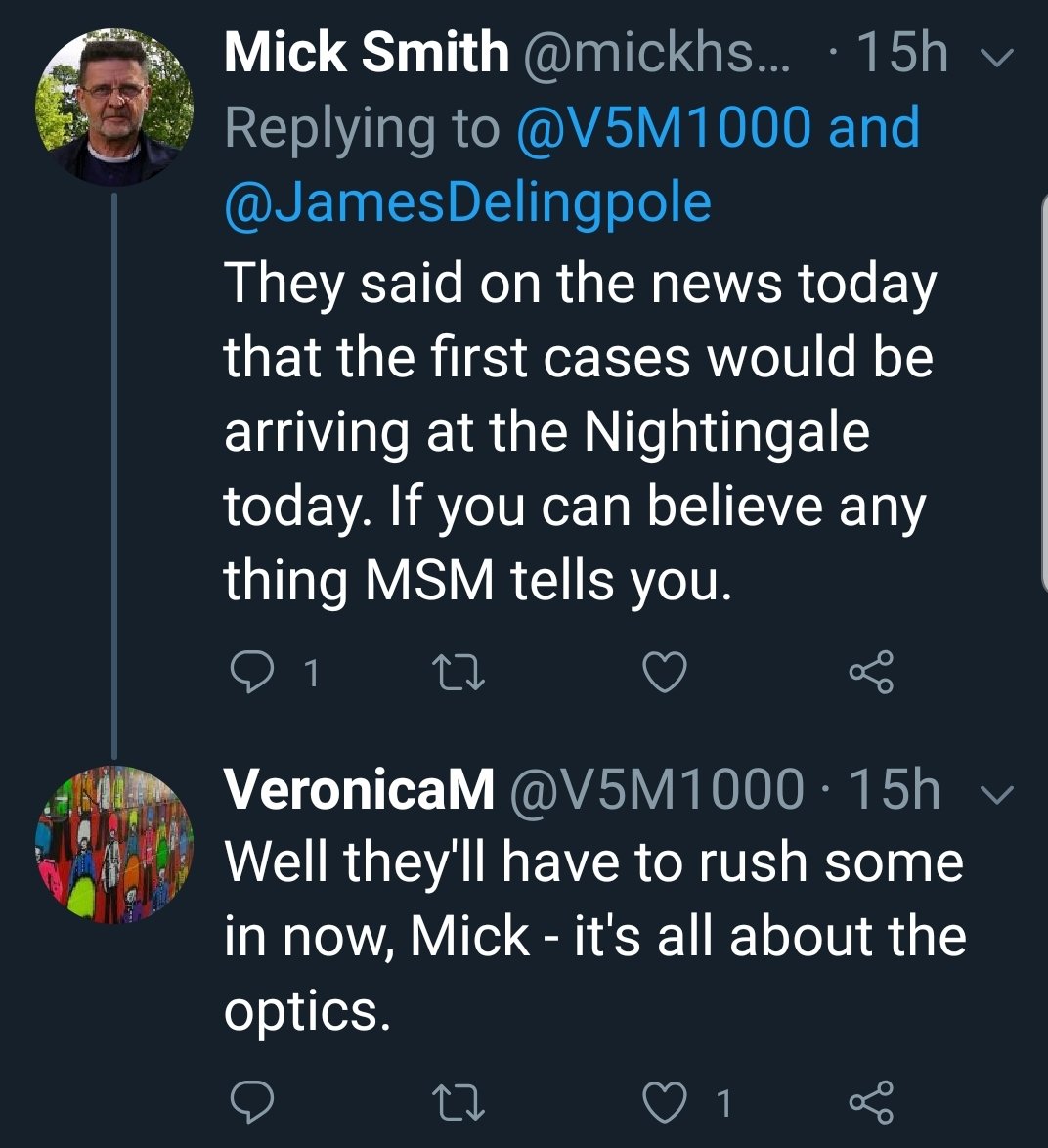 Mick Smith @mickhs... · 15h
Replying to @V5M1000 and @JamesDelingpole
They said on the news today that the first cases would be arriving at the Nightingale today. If you can believe any thing MSM tells you.

1

VeronicaM @V5M1000 · 15h
Well they'll have to rush some in now, Mick - it's all about the optics.

1